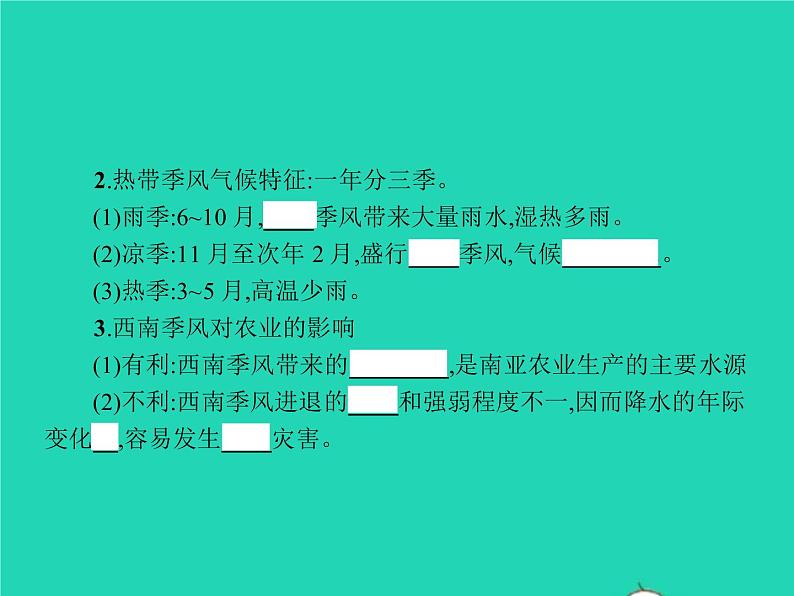 2.热带季风气候特征:一年分三季。

(1)雨季:6~10 月,____季风带来大量雨水,湿热多雨。

(2)凉季:11 月至次年 2 月,盛行____季风,气候________。

(3)热季:3~5 月,高温少雨。

3.西南季风对农业的影响

(1)有利:西南季风带来的________,是南亚农业生产的主要水源

(2)不利:西南季风进退的____和强弱程度不一,因而降水的年际变化__,容易发生____灾害。